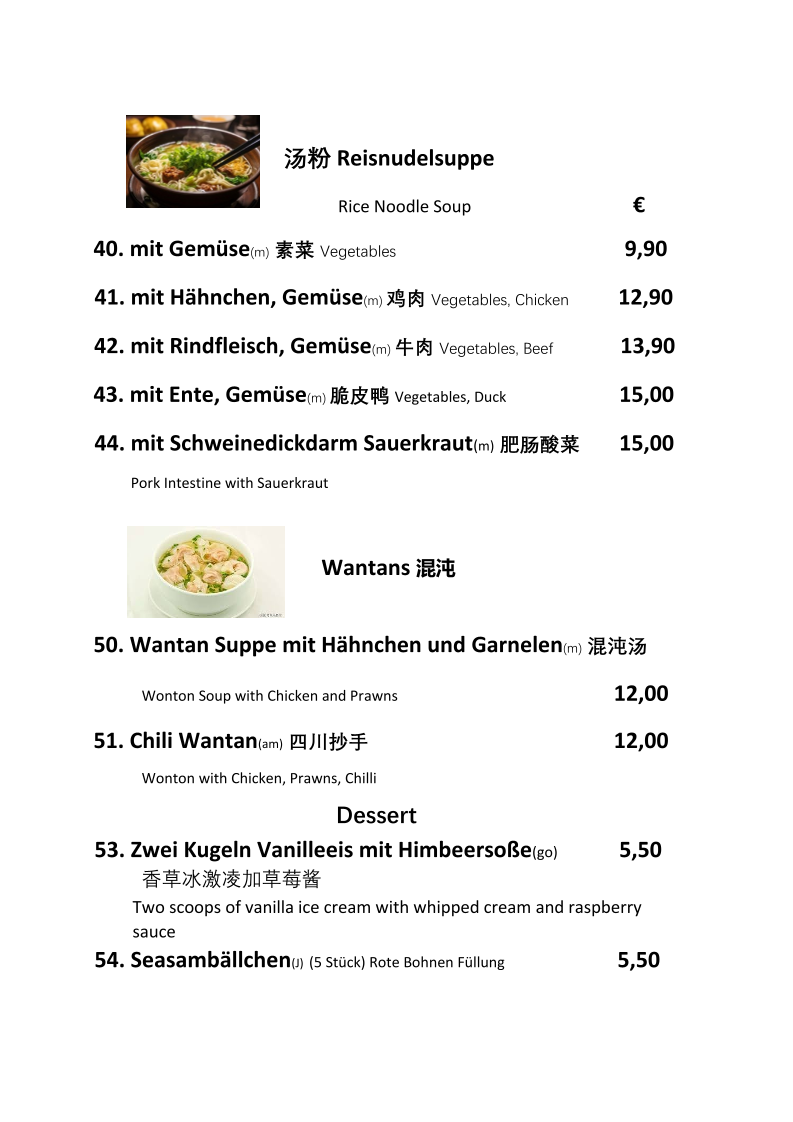 汤粉 Reisnudelsuppe

Rice Noodle Soup €

40. mit Gemüse(m) 素菜 Vegetables 9,90

41. mit Hähnchen, Gemüse(m) 鸡肉 Vegetables, Chicken 12,90

42. mit Rindfleisch, Gemüse(m) 牛肉 Vegetables, Beef 13,90

43. mit Ente, Gemüse(m) 脆皮鸭 Vegetables, Duck 15,00

44. mit Schweinedickdarm Sauerkraut(m) 肥肠酸菜 15,00

Pork Intestine with Sauerkraut

Wantans 混沌

50. Wantan Suppe mit Hähnchen und Garnelen(m) 混沌汤

Wonton Soup with Chicken and Prawns 12,00

51. Chili Wantan(am) 四川抄手 12,00

Wonton with Chicken, Prawns, Chilli

Dessert

53. Zwei Kugeln Vanilleeis mit Himbeersoße(go) 5,50
香草冰激凌加草莓酱
Two scoops of vanilla ice cream with whipped cream and raspberry sauce

54. Seasambällchen(J) (5 Stück) Rote Bohnen Füllung 5,50